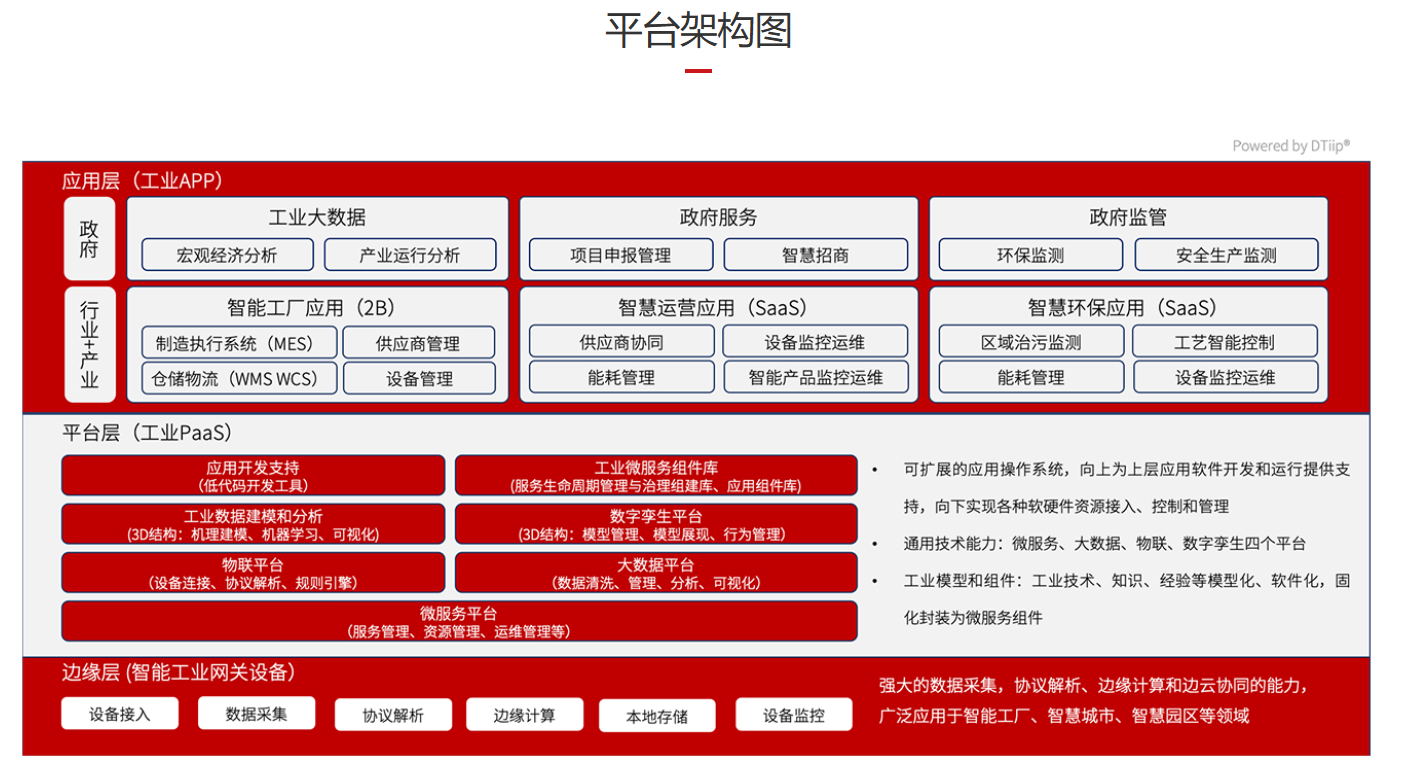 平台架构图

Powered by DTiip®

应用层（工业APP）

政府

工业大数据
宏观经济分析
产业运行分析

政府服务
项目申报管理
智慧招商

政府监管
环保监测
安全生产监测

行业+产业

智能工厂应用（2B）
制造执行系统（MES）
供应商管理
仓储物流（WMS WCS）
设备管理

智慧运营应用（SaaS）
供应商协同
设备监控运维
能耗管理
智能产品监控运维

智慧环保应用（SaaS）
区域治污监测
工艺智能控制
能耗管理
设备监控运维

平台层（工业PaaS）

应用开发支持
(低代码开发工具)

工业微服务组件库
(服务生命周期管理与治理组建库、应用组件库)

工业数据建模和分析
(3D结构：机理建模、机器学习、可视化)

数字孪生平台
(3D结构：模型管理、模型展现、行为管理)

物联平台
(设备连接、协议解析、规则引擎)

大数据平台
(数据清洗、管理、分析、可视化)

微服务平台
(服务管理、资源管理、运维管理等)

• 可扩展的应用操作系统，向上为上层应用软件开发和运行提供支持，向下实现各种软硬件资源接入、控制和管理
• 通用技术能力：微服务、大数据、物联、数字孪生四个平台
• 工业模型和组件：工业技术、知识、经验等模型化、软件化，固化封装为微服务组件

边缘层 (智能工业网关设备)

设备接入
数据采集
协议解析
边缘计算
本地存储
设备监控

强大的数据采集，协议解析、边缘计算和边云协同的能力，广泛应用于智能工厂、智慧城市、智慧园区等领域